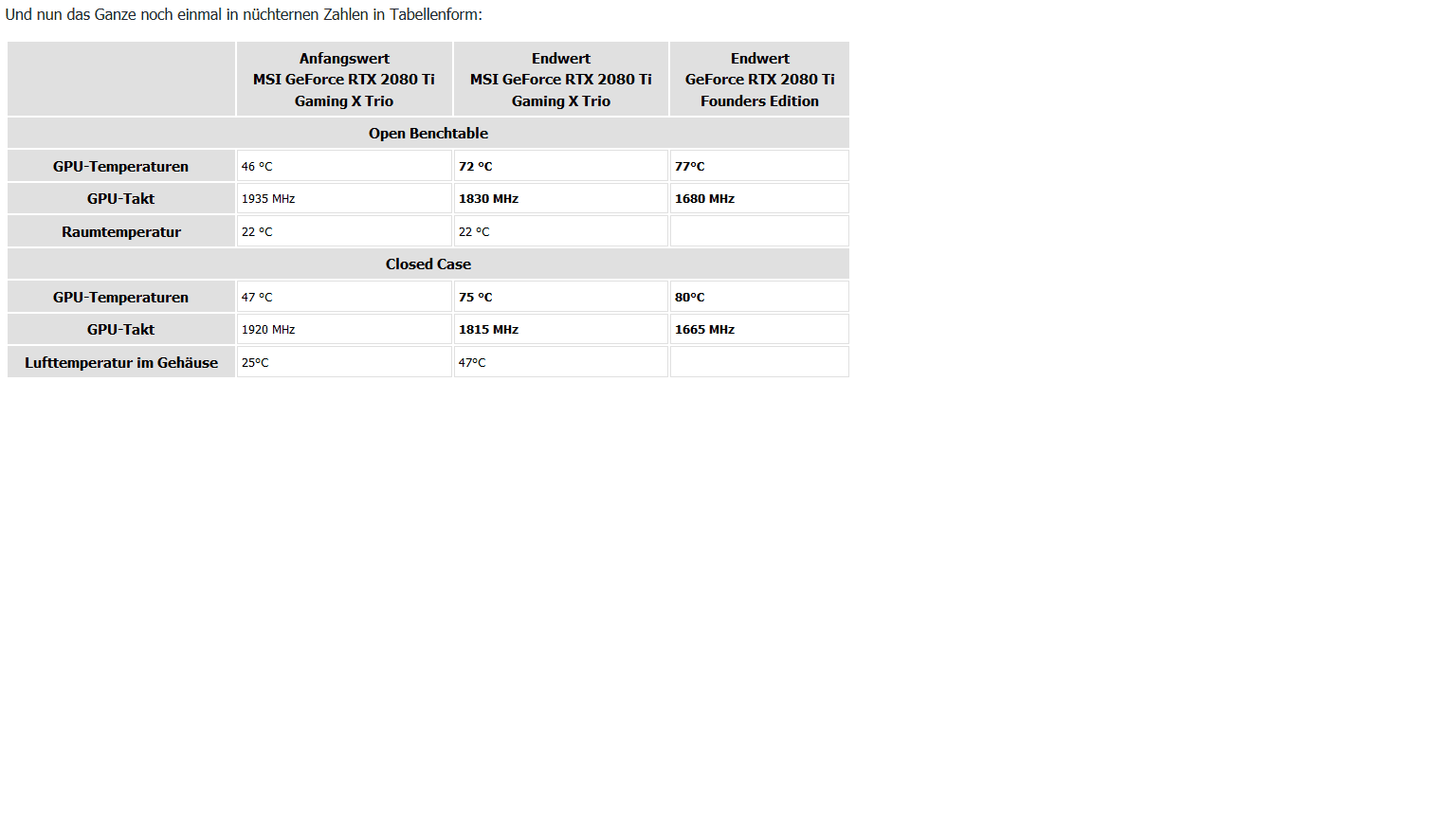 Und nun das Ganze noch einmal in nüchternen Zahlen in Tabellenform:

| | Anfangswert MSI GeForce RTX 2080 Ti Gaming X Trio | Endwert MSI GeForce RTX 2080 Ti Gaming X Trio | Endwert GeForce RTX 2080 Ti Founders Edition |
|---|---|---|---|
| Open Benchtable | | | |
| GPU-Temperaturen | 46 °C | 72 °C | 77°C |
| GPU-Takt | 1935 MHz | 1830 MHz | 1680 MHz |
| Raumtemperatur | 22 °C | 22 °C | |
| Closed Case | | | |
| GPU-Temperaturen | 47 °C | 75 °C | 80°C |
| GPU-Takt | 1920 MHz | 1815 MHz | 1665 MHz |
| Lufttemperatur im Gehäuse | 25°C | 47°C | |